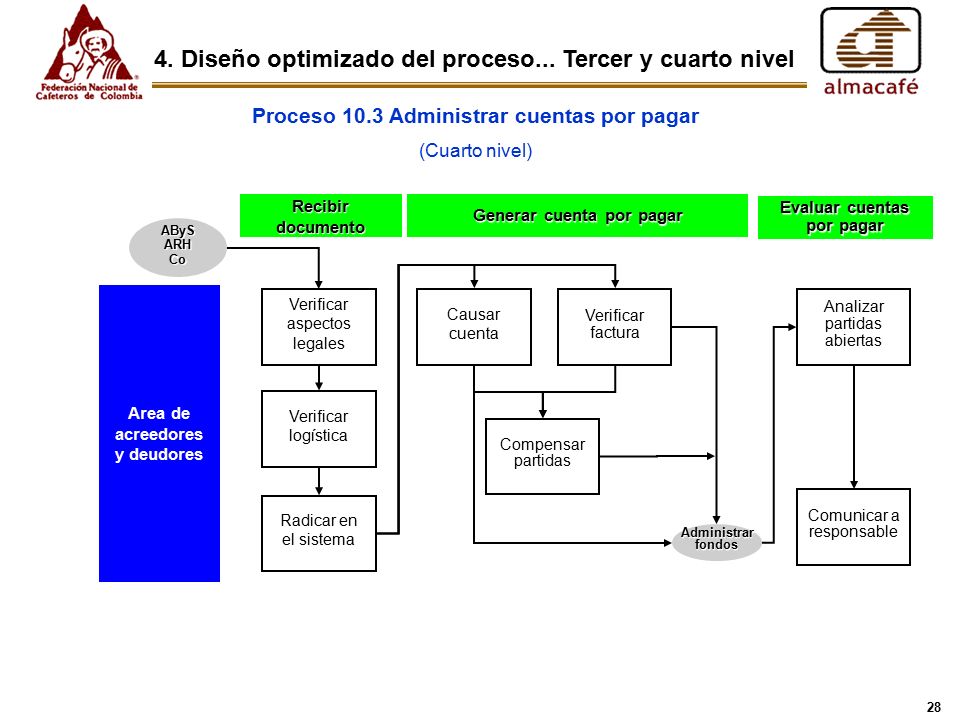 Federación Nacional de Cafeteros de Colombia

4. Diseño optimizado del proceso... Tercer y cuarto nivel

almacafé

Proceso 10.3 Administrar cuentas por pagar

(Cuarto nivel)

Recibir documento

Generar cuenta por pagar

Evaluar cuentas por pagar

AByS ARH Co

Area de acreedores y deudores

Verificar aspectos legales

Verificar logística

Radicar en el sistema

Causar cuenta

Verificar factura

Compensar partidas

Administrar fondos

Analizar partidas abiertas

Comunicar a responsable

28